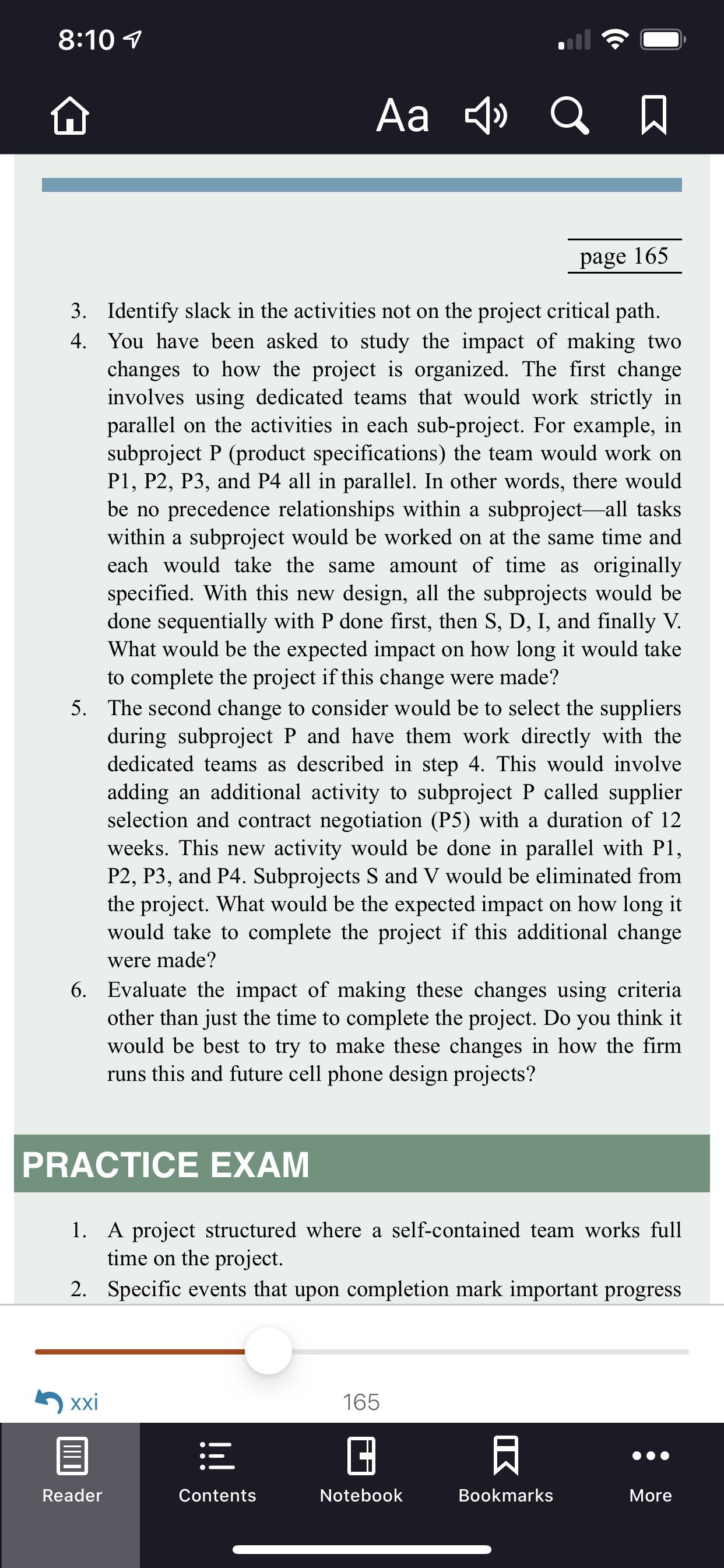 8:10

Aa

page 165

3. Identify slack in the activities not on the project critical path.
4. You have been asked to study the impact of making two changes to how the project is organized. The first change involves using dedicated teams that would work strictly in parallel on the activities in each sub-project. For example, in subproject P (product specifications) the team would work on P1, P2, P3, and P4 all in parallel. In other words, there would be no precedence relationships within a subproject—all tasks within a subproject would be worked on at the same time and each would take the same amount of time as originally specified. With this new design, all the subprojects would be done sequentially with P done first, then S, D, I, and finally V. What would be the expected impact on how long it would take to complete the project if this change were made?
5. The second change to consider would be to select the suppliers during subproject P and have them work directly with the dedicated teams as described in step 4. This would involve adding an additional activity to subproject P called supplier selection and contract negotiation (P5) with a duration of 12 weeks. This new activity would be done in parallel with P1, P2, P3, and P4. Subprojects S and V would be eliminated from the project. What would be the expected impact on how long it would take to complete the project if this additional change were made?
6. Evaluate the impact of making these changes using criteria other than just the time to complete the project. Do you think it would be best to try to make these changes in how the firm runs this and future cell phone design projects?

PRACTICE EXAM

1. A project structured where a self-contained team works full time on the project.
2. Specific events that upon completion mark important progress

xxi
165

Reader
Contents
Notebook
Bookmarks
More